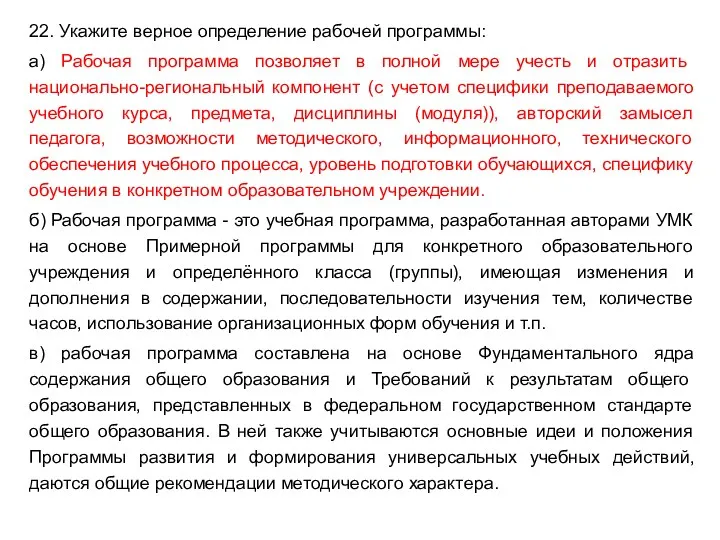 22. Укажите верное определение рабочей программы:

а) Рабочая программа позволяет в полной мере учесть и отразить национально-региональный компонент (с учетом специфики преподаваемого учебного курса, предмета, дисциплины (модуля)), авторский замысел педагога, возможности методического, информационного, технического обеспечения учебного процесса, уровень подготовки обучающихся, специфику обучения в конкретном образовательном учреждении.

б) Рабочая программа - это учебная программа, разработанная авторами УМК на основе Примерной программы для конкретного образовательного учреждения и определённого класса (группы), имеющая изменения и дополнения в содержании, последовательности изучения тем, количестве часов, использование организационных форм обучения и т.п.

в) рабочая программа составлена на основе Фундаментального ядра содержания общего образования и Требований к результатам общего образования, представленных в федеральном государственном стандарте общего образования. В ней также учитываются основные идеи и положения Программы развития и формирования универсальных учебных действий, даются общие рекомендации методического характера.